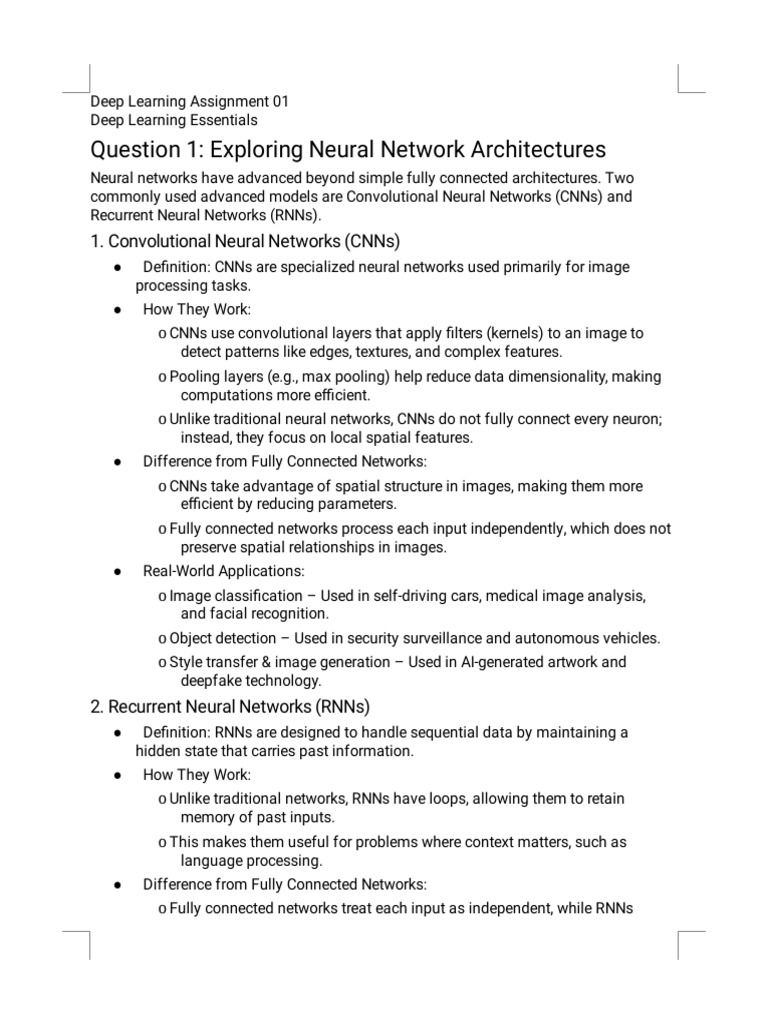 Deep Learning Assignment 01
Deep Learning Essentials

Question 1: Exploring Neural Network Architectures

Neural networks have advanced beyond simple fully connected architectures. Two commonly used advanced models are Convolutional Neural Networks (CNNs) and Recurrent Neural Networks (RNNs).

1. Convolutional Neural Networks (CNNs)

● Definition: CNNs are specialized neural networks used primarily for image processing tasks.

● How They Work:

o CNNs use convolutional layers that apply filters (kernels) to an image to detect patterns like edges, textures, and complex features.

o Pooling layers (e.g., max pooling) help reduce data dimensionality, making computations more efficient.

o Unlike traditional neural networks, CNNs do not fully connect every neuron; instead, they focus on local spatial features.

● Difference from Fully Connected Networks:

o CNNs take advantage of spatial structure in images, making them more efficient by reducing parameters.

o Fully connected networks process each input independently, which does not preserve spatial relationships in images.

● Real-World Applications:

o Image classification – Used in self-driving cars, medical image analysis, and facial recognition.

o Object detection – Used in security surveillance and autonomous vehicles.

o Style transfer & image generation – Used in AI-generated artwork and deepfake technology.

2. Recurrent Neural Networks (RNNs)

● Definition: RNNs are designed to handle sequential data by maintaining a hidden state that carries past information.

● How They Work:

o Unlike traditional networks, RNNs have loops, allowing them to retain memory of past inputs.

o This makes them useful for problems where context matters, such as language processing.

● Difference from Fully Connected Networks:

o Fully connected networks treat each input as independent, while RNNs